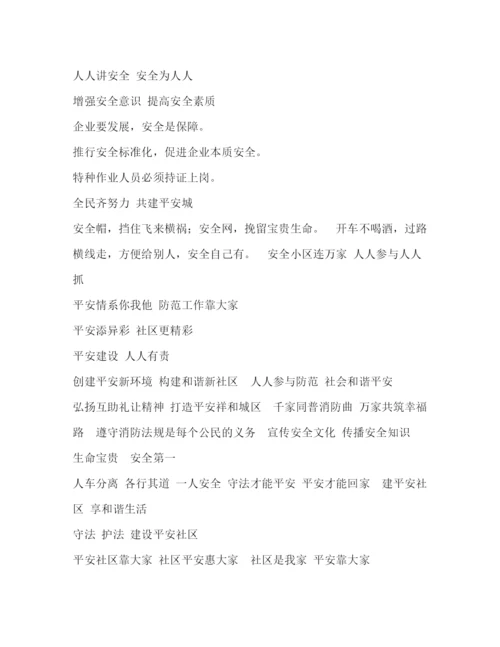 人人讲安全 安全为人人

增强安全意识 提高安全素质

企业要发展，安全是保障。

推行安全标准化，促进企业本质安全。

特种作业人员必须持证上岗。

全民齐努力 共建平安城

安全帽，挡住飞来横祸；安全网，挽留宝贵生命。 开车不喝酒，过路横线走，方便给别人，安全自己有。 安全小区连万家 人人参与人人抓

平安情系你我他 防范工作靠大家

平安添异彩 社区更精彩

平安建设 人人有责

创建平安新环境 构建和谐新社区 人人参与防范 社会和谐平安

弘扬互助礼让精神 打造平安祥和城区 千家同普消防曲 万家共筑幸福路 遵守消防法规是每个公民的义务 宣传安全文化 传播安全知识 生命宝贵 安全第一

人车分离 各行其道 一人安全 守法才能平安 平安才能回家 建平安社区 享和谐生活

守法 护法 建设平安社区

平安社区靠大家 社区平安惠大家 社区是我家 平安靠大家